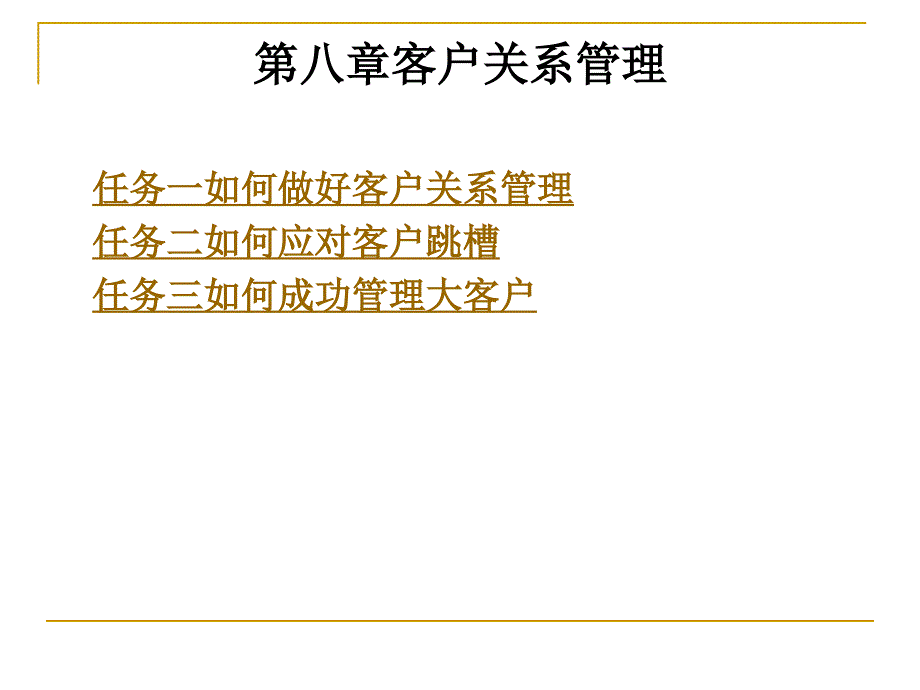 第八章客户关系管理

任务一如何做好客户关系管理
任务二如何应对客户跳槽
任务三如何成功管理大客户